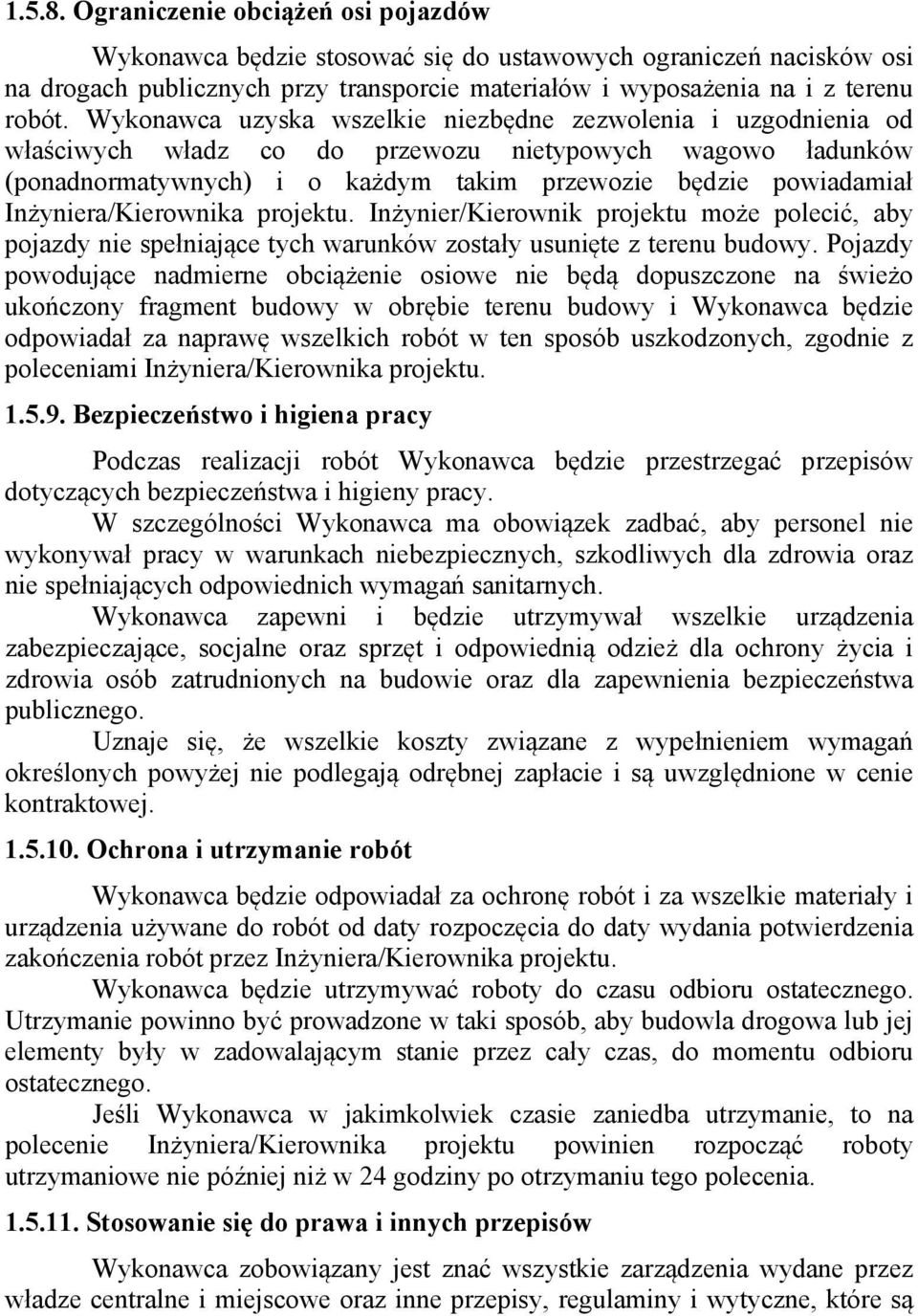 1.5.8. Ograniczenie obciążeń osi pojazdów

Wykonawca będzie stosować się do ustawowych ograniczeń nacisków osi na drogach publicznych przy transporcie materiałów i wyposażenia na i z terenu robót. Wykonawca uzyska wszelkie niezbędne zezwolenia i uzgodnienia od właściwych władz co do przewozu nietypowych wagowo ładunków (ponadnormatywnych) i o każdym takim przewozie będzie powiadamiał Inżyniera/Kierownika projektu. Inżynier/Kierownik projektu może polecić, aby pojazdy nie spełniające tych warunków zostały usunięte z terenu budowy. Pojazdy powodujące nadmierne obciążenie osiowe nie będą dopuszczone na świeżo ukończony fragment budowy w obrębie terenu budowy i Wykonawca będzie odpowiadał za naprawę wszelkich robót w ten sposób uszkodzonych, zgodnie z poleceniami Inżyniera/Kierownika projektu.

1.5.9. Bezpieczeństwo i higiena pracy

Podczas realizacji robót Wykonawca będzie przestrzegać przepisów dotyczących bezpieczeństwa i higieny pracy.

W szczególności Wykonawca ma obowiązek zadbać, aby personel nie wykonywał pracy w warunkach niebezpiecznych, szkodliwych dla zdrowia oraz nie spełniających odpowiednich wymagań sanitarnych.

Wykonawca zapewni i będzie utrzymywał wszelkie urządzenia zabezpieczające, socjalne oraz sprzęt i odpowiednią odzież dla ochrony życia i zdrowia osób zatrudnionych na budowie oraz dla zapewnienia bezpieczeństwa publicznego.

Uznaje się, że wszelkie koszty związane z wypełnieniem wymagań określonych powyżej nie podlegają odrębnej zapłacie i są uwzględnione w cenie kontraktowej.

1.5.10. Ochrona i utrzymanie robót

Wykonawca będzie odpowiadał za ochronę robót i za wszelkie materiały i urządzenia używane do robót od daty rozpoczęcia do daty wydania potwierdzenia zakończenia robót przez Inżyniera/Kierownika projektu.

Wykonawca będzie utrzymywać roboty do czasu odbioru ostatecznego. Utrzymanie powinno być prowadzone w taki sposób, aby budowla drogowa lub jej elementy były w zadowalającym stanie przez cały czas, do momentu odbioru ostatecznego.

Jeśli Wykonawca w jakimkolwiek czasie zaniedba utrzymanie, to na polecenie Inżyniera/Kierownika projektu powinien rozpocząć roboty utrzymaniowe nie później niż w 24 godziny po otrzymaniu tego polecenia.

1.5.11. Stosowanie się do prawa i innych przepisów

Wykonawca zobowiązany jest znać wszystkie zarządzenia wydane przez władze centralne i miejscowe oraz inne przepisy, regulaminy i wytyczne, które są